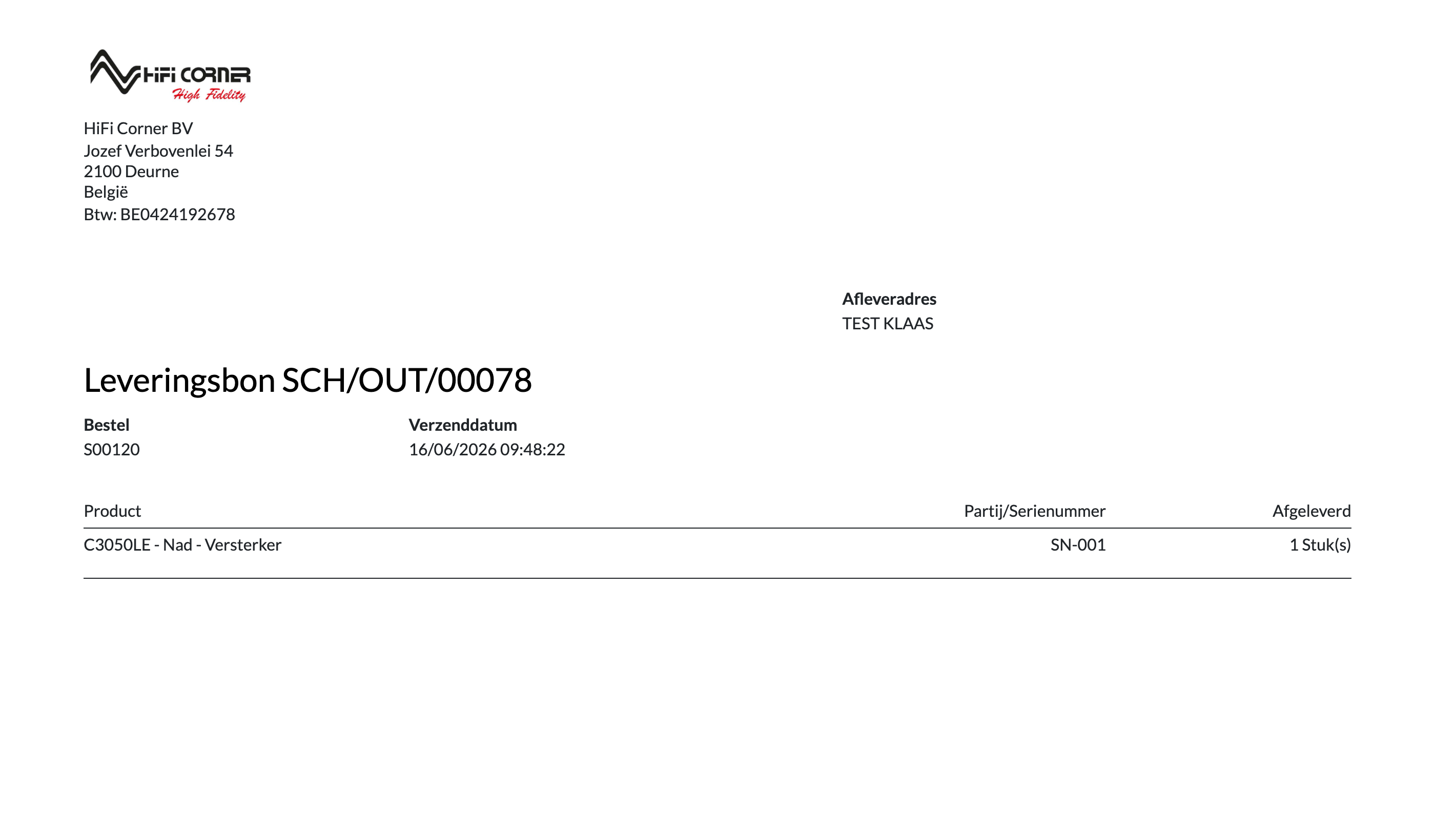 HiFi CORNER
High Fidelity

HiFi Corner BV
Jozef Verbovenlei 54
2100 Deurne
België
Btw: BE0424192678

Afleveradres
TEST KLAAS

Leveringsbon SCH/OUT/00078

Bestel
S00120

Verzenddatum
16/06/2026 09:48:22

| Product | Partij/Serienummer | Afgeleverd |
|---|---|---|
| C3050LE - Nad - Versterker | SN-001 | 1 Stuk(s) |